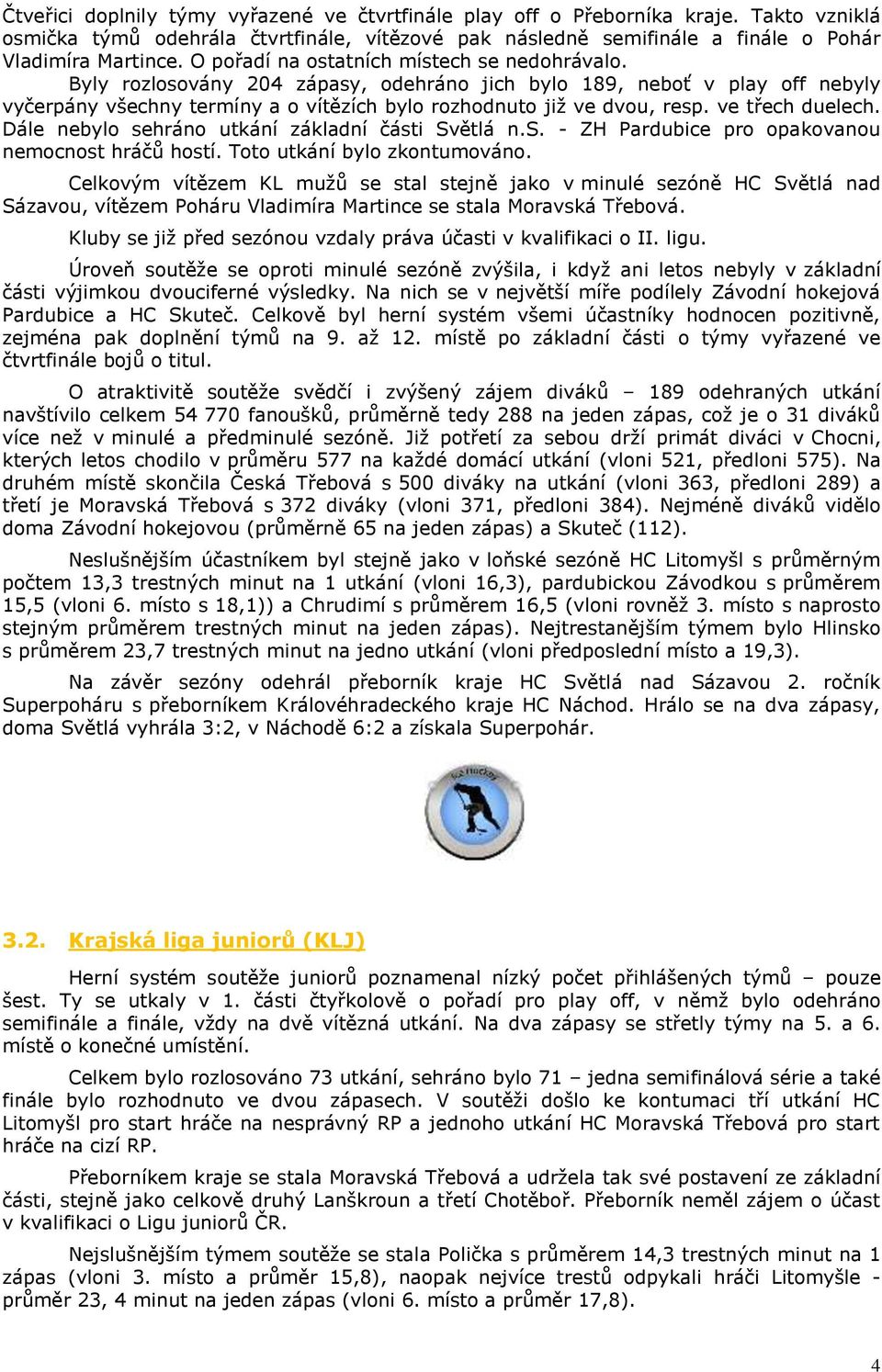 Čtveřici doplnily týmy vyřazené ve čtvrtfinále play off o Přeborníka kraje. Takto vzniklá osmička týmů odehrála čtvrtfinále, vítězové pak následně semifinále a finále o Pohár Vladimíra Martince. O pořadí na ostatních místech se nedohrávalo.

Byly rozlosovány 204 zápasy, odehráno jich bylo 189, neboť v play off nebyly vyčerpány všechny termíny a o vítězích bylo rozhodnuto již ve dvou, resp. ve třech duelech. Dále nebylo sehráno utkání základní části Světlá n.S. - ZH Pardubice pro opakovanou nemocnost hráčů hostí. Toto utkání bylo zkontumováno.

Celkovým vítězem KL mužů se stal stejně jako v minulé sezóně HC Světlá nad Sázavou, vítězem Poháru Vladimíra Martince se stala Moravská Třebová.

Kluby se již před sezónou vzdaly práva účasti v kvalifikaci o II. ligu.

Úroveň soutěže se oproti minulé sezóně zvýšila, i když ani letos nebyly v základní části výjimkou dvouciferné výsledky. Na nich se v největší míře podílely Závodní hokejová Pardubice a HC Skuteč. Celkově byl herní systém všemi účastníky hodnocen pozitivně, zejména pak doplnění týmů na 9. až 12. místě po základní části o týmy vyřazené ve čtvrtfinále bojů o titul.

O atraktivitě soutěže svědčí i zvýšený zájem diváků – 189 odehraných utkání navštívilo celkem 54 770 fanoušků, průměrně tedy 288 na jeden zápas, což je o 31 diváků více než v minulé a předminulé sezóně. Již potřetí za sebou drží primát diváci v Chocni, kterých letos chodilo v průměru 577 na každé domácí utkání (vloni 521, předloni 575). Na druhém místě skončila Česká Třebová s 500 diváky na utkání (vloni 363, předloni 289) a třetí je Moravská Třebová s 372 diváky (vloni 371, předloni 384). Nejméně diváků vidělo doma Závodní hokejovou (průměrně 65 na jeden zápas) a Skuteč (112).

Neslušnějším účastníkem byl stejně jako v loňské sezóně HC Litomyšl s průměrným počtem 13,3 trestných minut na 1 utkání (vloni 16,3), pardubickou Závodkou s průměrem 15,5 (vloni 6. místo s 18,1)) a Chrudimí s průměrem 16,5 (vloni rovněž 3. místo s naprosto stejným průměrem trestných minut na jeden zápas). Nejtrestanějším týmem bylo Hlinsko s průměrem 23,7 trestných minut na jedno utkání (vloni předposlední místo a 19,3).

Na závěr sezóny odehrál přeborník kraje HC Světlá nad Sázavou 2. ročník Superpoháru s přeborníkem Královéhradeckého kraje HC Náchod. Hrálo se na dva zápasy, doma Světlá vyhrála 3:2, v Náchodě 6:2 a získala Superpohár.

3.2. Krajská liga juniorů (KLJ)

Herní systém soutěže juniorů poznamenal nízký počet přihlášených týmů – pouze šest. Ty se utkaly v 1. části čtyřkolově o pořadí pro play off, v němž bylo odehráno semifinále a finále, vždy na dvě vítězná utkání. Na dva zápasy se střetly týmy na 5. a 6. místě o konečné umístění.

Celkem bylo rozlosováno 73 utkání, sehráno bylo 71 – jedna semifinálová série a také finále bylo rozhodnuto ve dvou zápasech. V soutěži došlo ke kontumaci tří utkání HC Litomyšl pro start hráče na nesprávný RP a jednoho utkání HC Moravská Třebová pro start hráče na cizí RP.

Přeborníkem kraje se stala Moravská Třebová a udržela tak své postavení ze základní části, stejně jako celkově druhý Lanškroun a třetí Chotěboř. Přeborník neměl zájem o účast v kvalifikaci o Ligu juniorů ČR.

Nejslušnějším týmem soutěže se stala Polička s průměrem 14,3 trestných minut na 1 zápas (vloni 3. místo a průměr 15,8), naopak nejvíce trestů odpykali hráči Litomyšle - průměr 23, 4 minut na jeden zápas (vloni 6. místo a průměr 17,8).

4